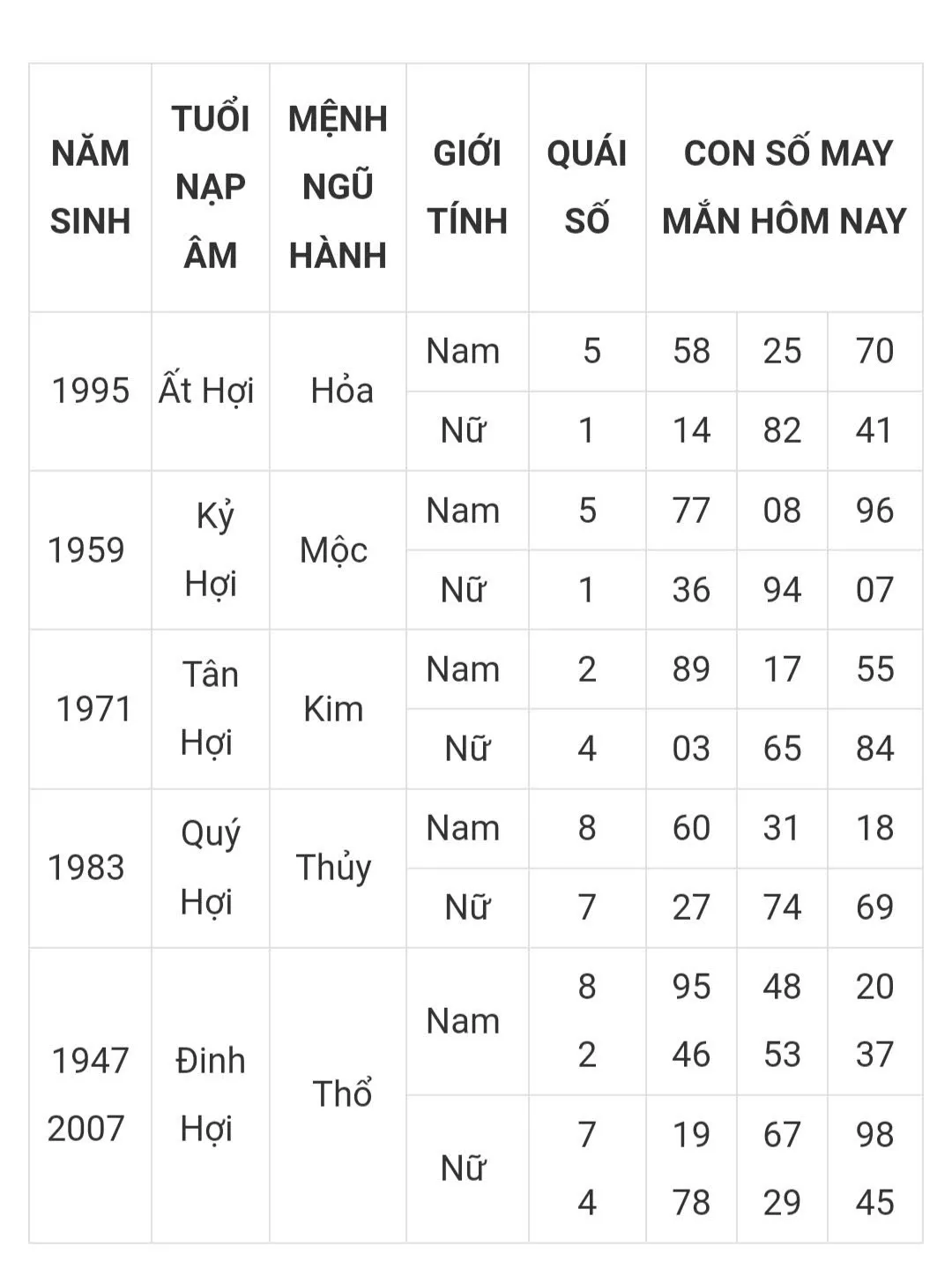 | NĂM SINH | TUỔI NẠP ÂM | MỆNH NGŨ HÀNH | GIỚI TÍNH | QUÁI SỐ | CON SỐ MAY MẮN HÔM NAY | | |
|---|---|---|---|---|---|---|---|
| 1995 | Ất Hợi | Hỏa | Nam | 5 | 58 | 25 | 70 |
| | | | Nữ | 1 | 14 | 82 | 41 |
| 1959 | Kỷ Hợi | Mộc | Nam | 5 | 77 | 08 | 96 |
| | | | Nữ | 1 | 36 | 94 | 07 |
| 1971 | Tân Hợi | Kim | Nam | 2 | 89 | 17 | 55 |
| | | | Nữ | 4 | 03 | 65 | 84 |
| 1983 | Quý Hợi | Thủy | Nam | 8 | 60 | 31 | 18 |
| | | | Nữ | 7 | 27 | 74 | 69 |
| 1947 2007 | Đinh Hợi | Thổ | Nam | 8 2 | 95 46 | 48 53 | 20 37 |
| | | | Nữ | 7 4 | 19 78 | 67 29 | 98 45 |